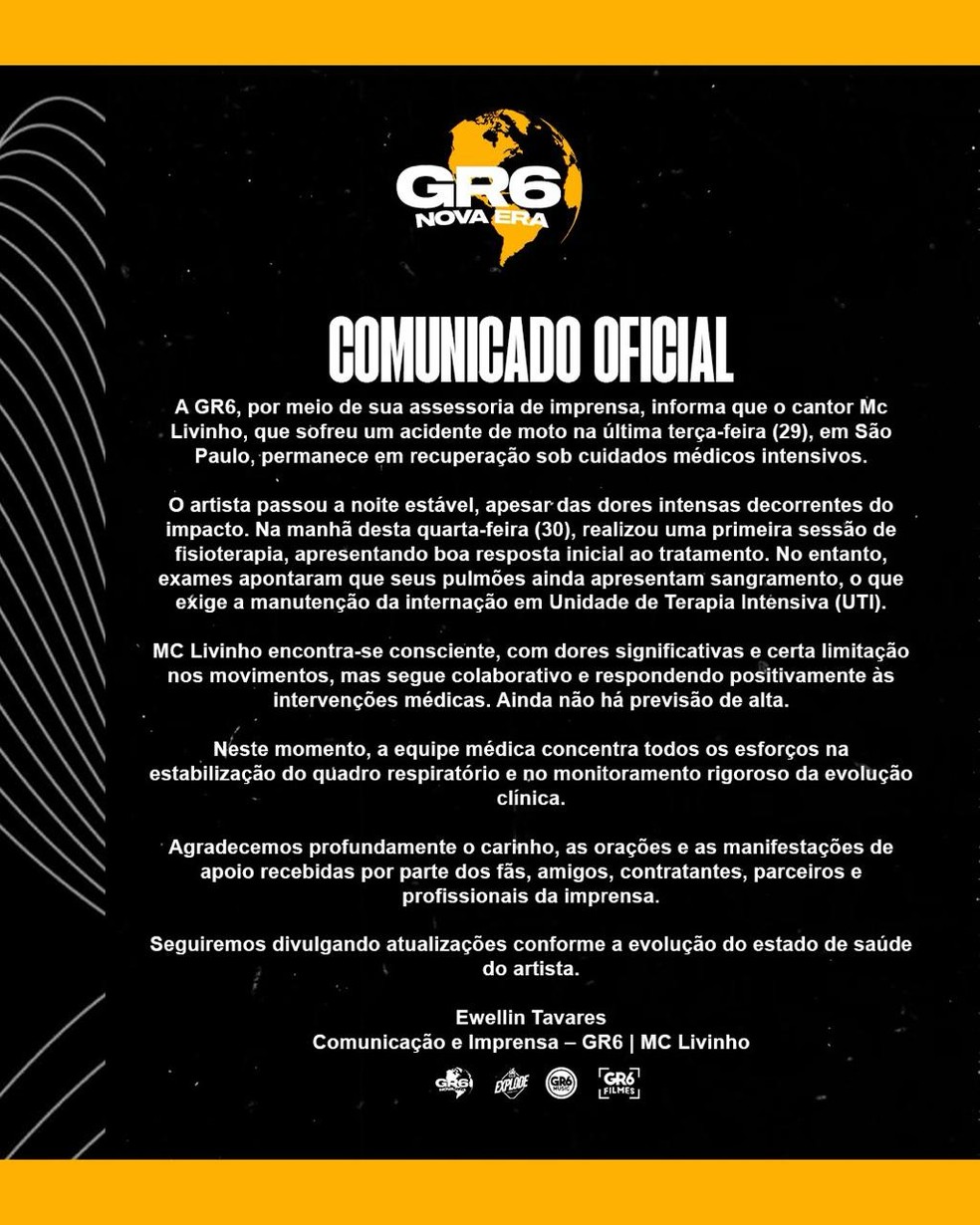 GR6
NOVA ERA

COMUNICADO OFICIAL

A GR6, por meio de sua assessoria de imprensa, informa que o cantor Mc Livinho, que sofreu um acidente de moto na última terça-feira (29), em São Paulo, permanece em recuperação sob cuidados médicos intensivos.

O artista passou a noite estável, apesar das dores intensas decorrentes do impacto. Na manhã desta quarta-feira (30), realizou uma primeira sessão de fisioterapia, apresentando boa resposta inicial ao tratamento. No entanto, exames apontaram que seus pulmões ainda apresentam sangramento, o que exige a manutenção da internação em Unidade de Terapia Intensiva (UTI).

MC Livinho encontra-se consciente, com dores significativas e certa limitação nos movimentos, mas segue colaborativo e respondendo positivamente às intervenções médicas. Ainda não há previsão de alta.

Neste momento, a equipe médica concentra todos os esforços na estabilização do quadro respiratório e no monitoramento rigoroso da evolução clínica.

Agradecemos profundamente o carinho, as orações e as manifestações de apoio recebidas por parte dos fãs, amigos, contratantes, parceiros e profissionais da imprensa.

Seguiremos divulgando atualizações conforme a evolução do estado de saúde do artista.

Ewellin Tavares
Comunicação e Imprensa – GR6 | MC Livinho

GR6 EXPLODE GR6 MUSIC GR6 FILMES